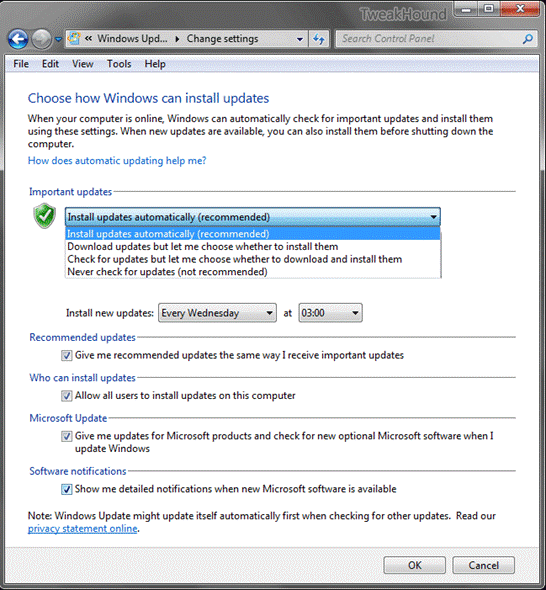 TweakHound

« Windows Upd... ▸ Change settings

Search Control Panel

File Edit View Tools Help

Choose how Windows can install updates

When your computer is online, Windows can automatically check for important updates and install them using these settings. When new updates are available, you can also install them before shutting down the computer.

How does automatic updating help me?

Important updates

Install updates automatically (recommended)

Install updates automatically (recommended)
Download updates but let me choose whether to install them
Check for updates but let me choose whether to download and install them
Never check for updates (not recommended)

Install new updates: Every Wednesday at 03:00

Recommended updates

Give me recommended updates the same way I receive important updates

Who can install updates

Allow all users to install updates on this computer

Microsoft Update

Give me updates for Microsoft products and check for new optional Microsoft software when I update Windows

Software notifications

Show me detailed notifications when new Microsoft software is available

Note: Windows Update might update itself automatically first when checking for other updates. Read our privacy statement online.

OK Cancel